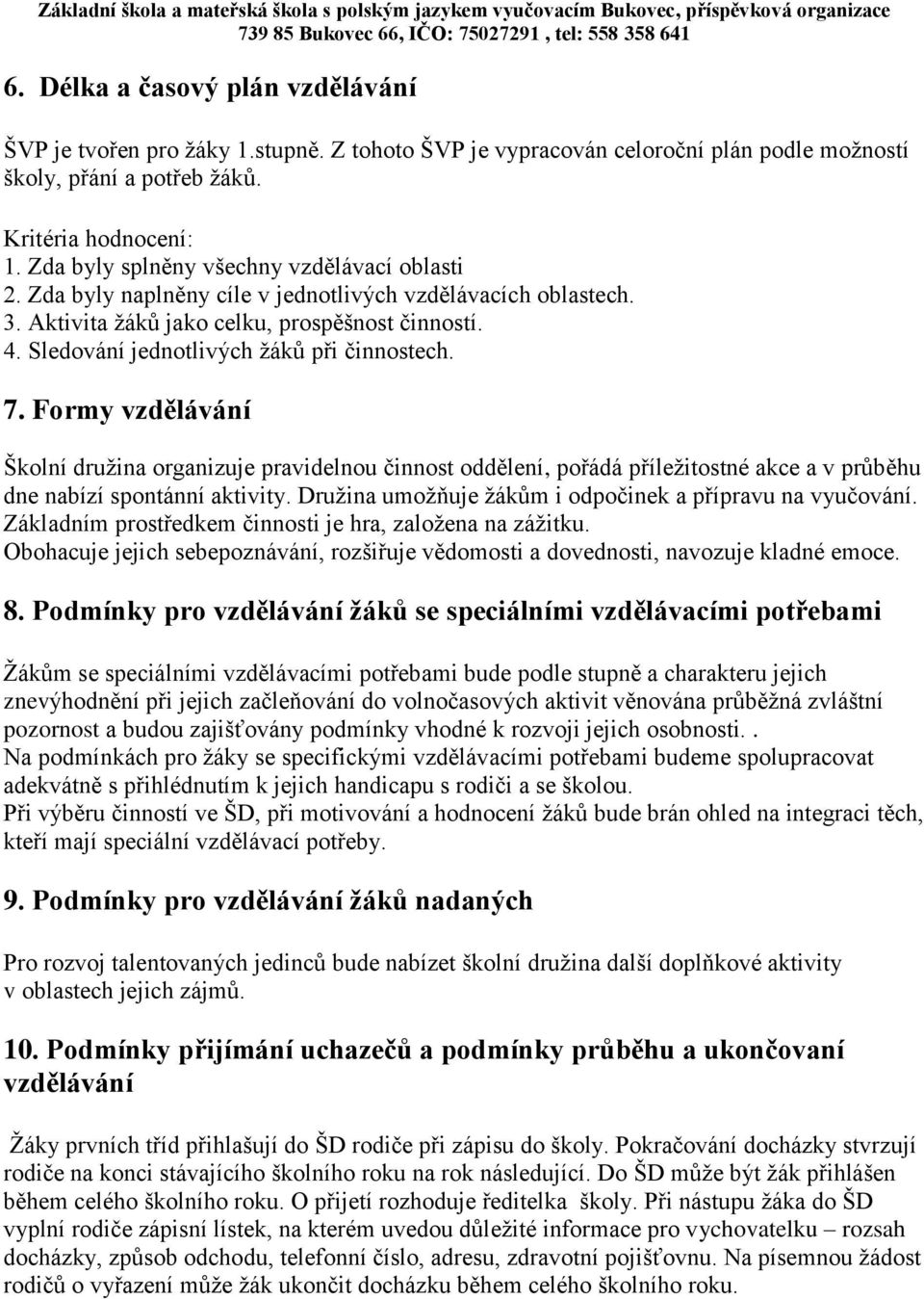 Základní škola a mateřská škola s polským jazykem vyučovacím Bukovec, příspěvková organizace
739 85 Bukovec 66, IČO: 75027291 , tel: 558 358 641

6. Délka a časový plán vzdělávání

ŠVP je tvořen pro žáky 1.stupně. Z tohoto ŠVP je vypracován celoroční plán podle možností školy, přání a potřeb žáků.

Kritéria hodnocení:
1. Zda byly splněny všechny vzdělávací oblasti
2. Zda byly naplněny cíle v jednotlivých vzdělávacích oblastech.
3. Aktivita žáků jako celku, prospěšnost činností.
4. Sledování jednotlivých žáků při činnostech.

7. Formy vzdělávání

Školní družina organizuje pravidelnou činnost oddělení, pořádá příležitostné akce a v průběhu dne nabízí spontánní aktivity. Družina umožňuje žákům i odpočinek a přípravu na vyučování. Základním prostředkem činnosti je hra, založena na zážitku.
Obohacuje jejich sebepoznávání, rozšiřuje vědomosti a dovednosti, navozuje kladné emoce.

8. Podmínky pro vzdělávání žáků se speciálními vzdělávacími potřebami

Žákům se speciálními vzdělávacími potřebami bude podle stupně a charakteru jejich znevýhodnění při jejich začleňování do volnočasových aktivit věnována průběžná zvláštní pozornost a budou zajišťovány podmínky vhodné k rozvoji jejich osobnosti. .
Na podmínkách pro žáky se specifickými vzdělávacími potřebami budeme spolupracovat adekvátně s přihlédnutím k jejich handicapu s rodiči a se školou.
Při výběru činností ve ŠD, při motivování a hodnocení žáků bude brán ohled na integraci těch, kteří mají speciální vzdělávací potřeby.

9. Podmínky pro vzdělávání žáků nadaných

Pro rozvoj talentovaných jedinců bude nabízet školní družina další doplňkové aktivity v oblastech jejich zájmů.

10. Podmínky přijímání uchazečů a podmínky průběhu a ukončovaní vzdělávání

Žáky prvních tříd přihlašují do ŠD rodiče při zápisu do školy. Pokračování docházky stvrzují rodiče na konci stávajícího školního roku na rok následující. Do ŠD může být žák přihlášen během celého školního roku. O přijetí rozhoduje ředitelka školy. Při nástupu žáka do ŠD vyplní rodiče zápisní lístek, na kterém uvedou důležité informace pro vychovatelku – rozsah docházky, způsob odchodu, telefonní číslo, adresu, zdravotní pojišťovnu. Na písemnou žádost rodičů o vyřazení může žák ukončit docházku během celého školního roku.